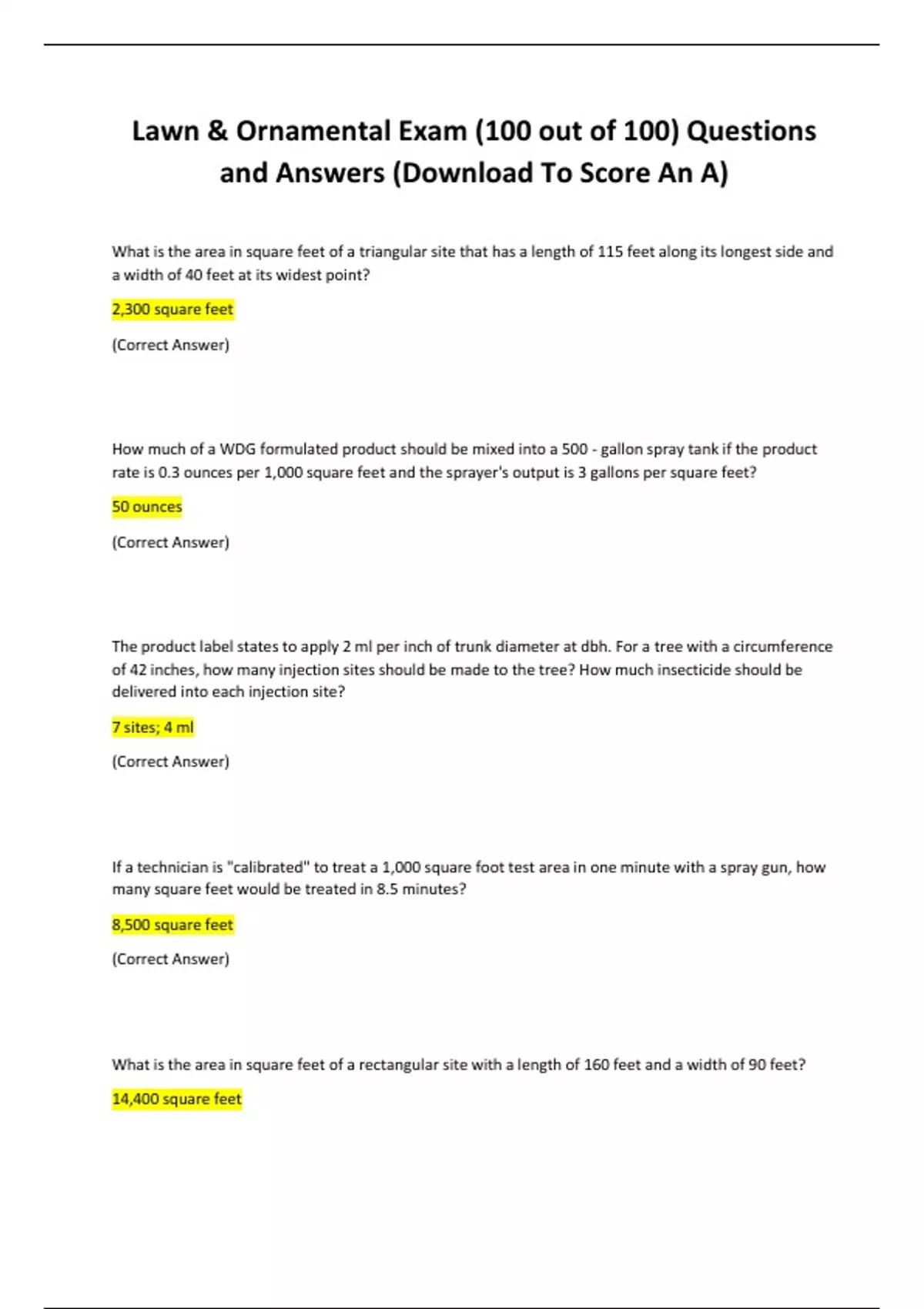 Lawn & Ornamental Exam (100 out of 100) Questions and Answers (Download To Score An A)

What is the area in square feet of a triangular site that has a length of 115 feet along its longest side and a width of 40 feet at its widest point?

2,300 square feet

(Correct Answer)

How much of a WDG formulated product should be mixed into a 500 - gallon spray tank if the product rate is 0.3 ounces per 1,000 square feet and the sprayer's output is 3 gallons per square feet?

50 ounces

(Correct Answer)

The product label states to apply 2 ml per inch of trunk diameter at dbh. For a tree with a circumference of 42 inches, how many injection sites should be made to the tree? How much insecticide should be delivered into each injection site?

7 sites; 4 ml

(Correct Answer)

If a technician is "calibrated" to treat a 1,000 square foot test area in one minute with a spray gun, how many square feet would be treated in 8.5 minutes?

8,500 square feet

(Correct Answer)

What is the area in square feet of a rectangular site with a length of 160 feet and a width of 90 feet?

14,400 square feet